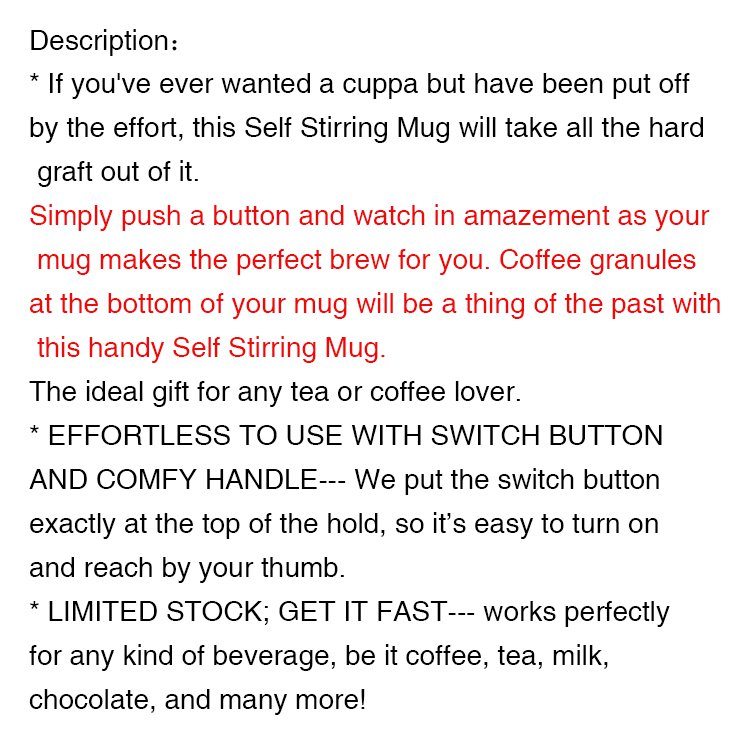 Description：

* If you've ever wanted a cuppa but have been put off by the effort, this Self Stirring Mug will take all the hard graft out of it.

Simply push a button and watch in amazement as your mug makes the perfect brew for you. Coffee granules at the bottom of your mug will be a thing of the past with this handy Self Stirring Mug.

The ideal gift for any tea or coffee lover.

* EFFORTLESS TO USE WITH SWITCH BUTTON AND COMFY HANDLE--- We put the switch button exactly at the top of the hold, so it's easy to turn on and reach by your thumb.

* LIMITED STOCK; GET IT FAST--- works perfectly for any kind of beverage, be it coffee, tea, milk, chocolate, and many more!